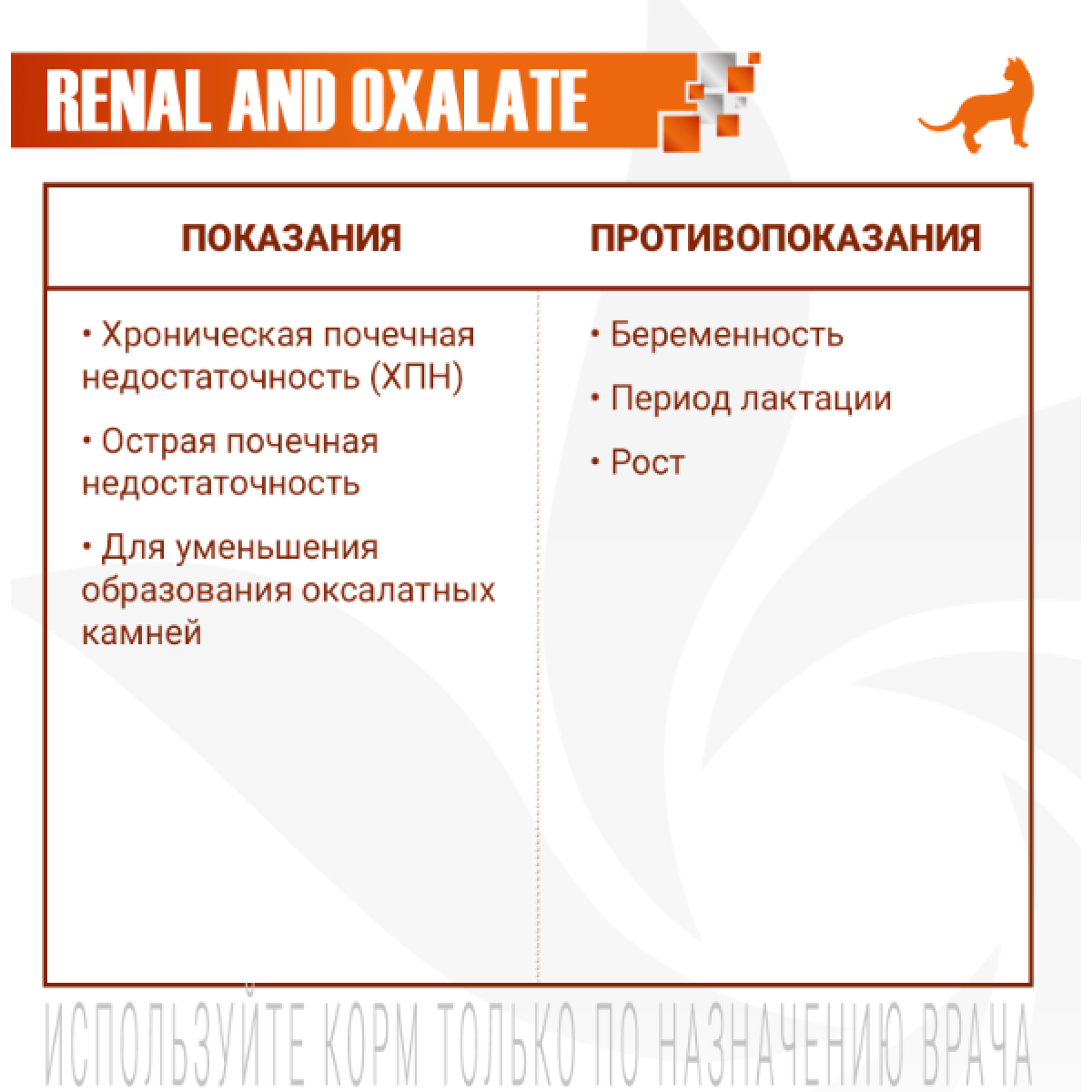 RENAL AND OXALATE

| ПОКАЗАНИЯ | ПРОТИВОПОКАЗАНИЯ |
|---|---|
| • Хроническая почечная недостаточность (ХПН) • Острая почечная недостаточность • Для уменьшения образования оксалатных камней | • Беременность • Период лактации • Рост |

ИСПОЛЬЗУЙТЕ КОРМ ТОЛЬКО ПО НАЗНАЧЕНИЮ ВРАЧА